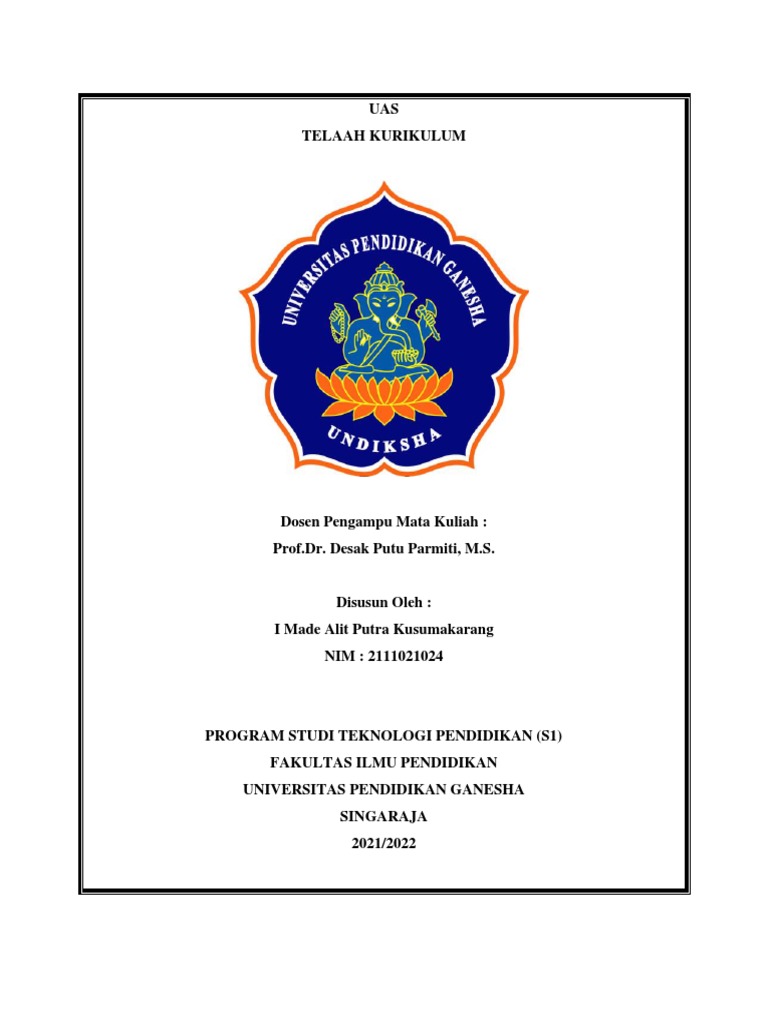 UAS
TELAAH KURIKULUM

UNIVERSITAS PENDIDIKAN GANESHA
UNDIKSHA

Dosen Pengampu Mata Kuliah :
Prof.Dr. Desak Putu Parmiti, M.S.

Disusun Oleh :
I Made Alit Putra Kusumakarang
NIM : 2111021024

PROGRAM STUDI TEKNOLOGI PENDIDIKAN (S1)
FAKULTAS ILMU PENDIDIKAN
UNIVERSITAS PENDIDIKAN GANESHA
SINGARAJA
2021/2022